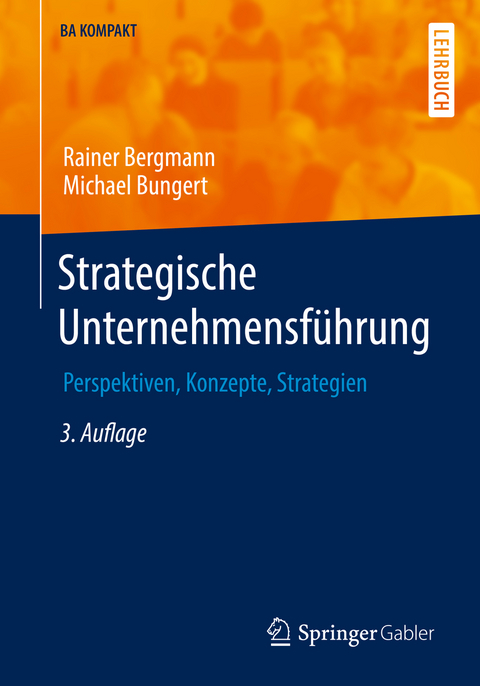 BA KOMPAKT

LEHRBUCH

Rainer Bergmann
Michael Bungert

Strategische Unternehmensführung

Perspektiven, Konzepte, Strategien

3. Auflage

Springer Gabler